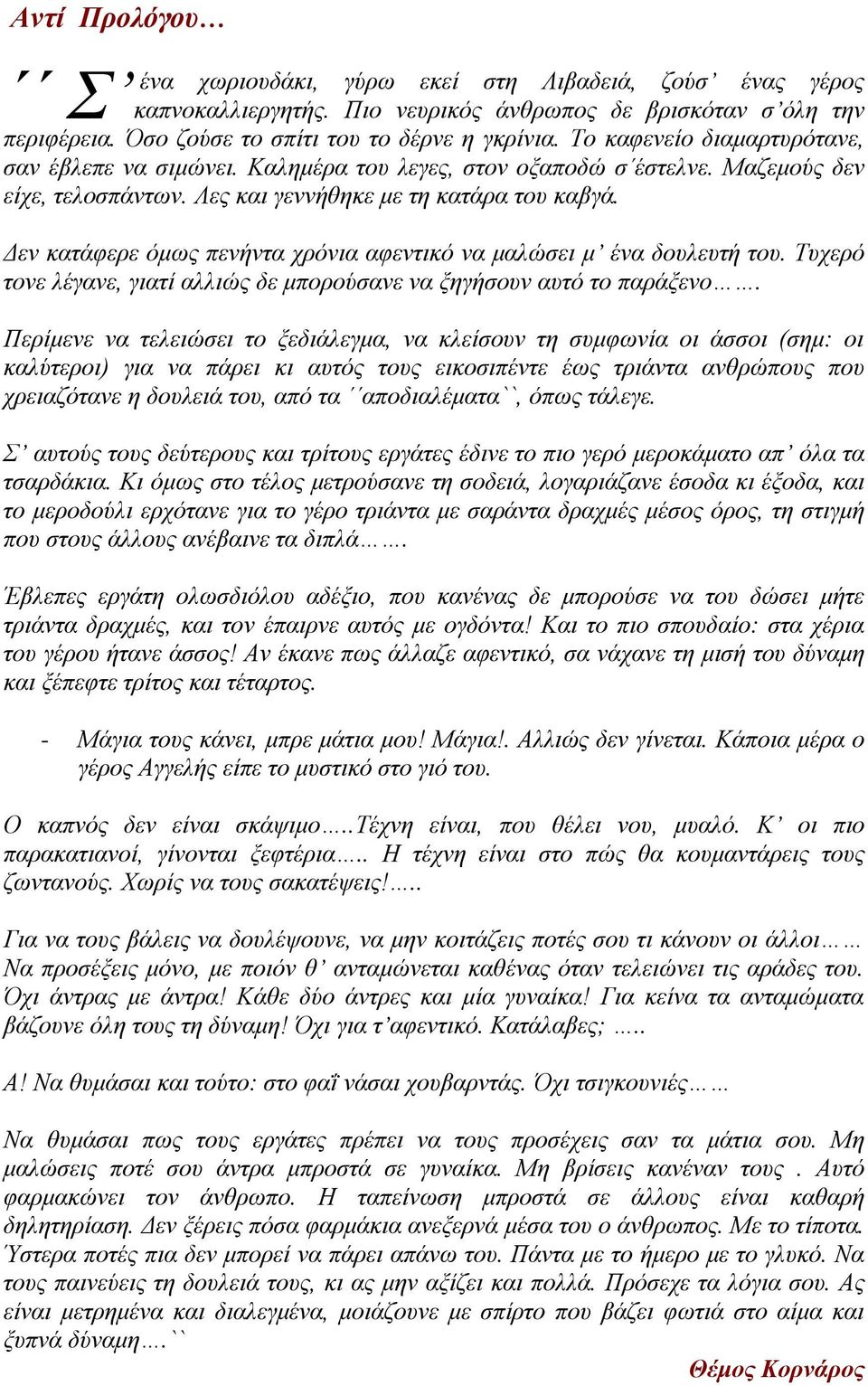 Αντί Προλόγου…

΄΄Σ’ ένα χωριουδάκι, γύρω εκεί στη Λιβαδειά, ζούσ’ ένας γέρος καπνοκαλλιεργητής. Πιο νευρικός άνθρωπος δε βρισκόταν σ΄όλη την περιφέρεια. Όσο ζούσε το σπίτι του το δέρνε η γκρίνια. Το καφενείο διαμαρτυρότανε, σαν έβλεπε να σιμώνει. Καλημέρα του λεγες, στον οξαποδώ σ΄έστελνε. Μαζεμούς δεν είχε, τελοσπάντων. Λες και γεννήθηκε με τη κατάρα του καβγά.

Δεν κατάφερε όμως πενήντα χρόνια αφεντικό να μαλώσει μ’ ένα δουλευτή του. Τυχερό τονε λέγανε, γιατί αλλιώς δε μπορούσανε να ξηγήσουν αυτό το παράξενο…….

Περίμενε να τελειώσει το ξεδιάλεγμα, να κλείσουν τη συμφωνία οι άσσοι (σημ: οι καλύτεροι) για να πάρει κι αυτός τους εικοσιπέντε έως τριάντα ανθρώπους που χρειαζότανε η δουλειά του, από τα ΄΄αποδιαλέματα``, όπως τάλεγε.

Σ’ αυτούς τους δεύτερους και τρίτους εργάτες έδινε το πιο γερό μεροκάματο απ’ όλα τα τσαρδάκια. Κι όμως στο τέλος μετρούσανε τη σοδειά, λογαριάζανε έσοδα κι έξοδα, και το μεροδούλι ερχότανε για το γέρο τριάντα με σαράντα δραχμές μέσος όρος, τη στιγμή που στους άλλους ανέβαινε τα διπλά…….

Έβλεπες εργάτη ολωσδιόλου αδέξιο, που κανένας δε μπορούσε να του δώσει μήτε τριάντα δραχμές, και τον έπαιρνε αυτός με ογδόντα! Και το πιο σπουδαίο: στα χέρια του γέρου ήτανε άσσος! Αν έκανε πως άλλαζε αφεντικό, σα νάχανε τη μισή του δύναμη και ξέπεφτε τρίτος και τέταρτος.

- Μάγια τους κάνει, μπρε μάτια μου! Μάγια!. Αλλιώς δεν γίνεται. Κάποια μέρα ο γέρος Αγγελής είπε το μυστικό στο γιό του.

Ο καπνός δεν είναι σκάψιμο…..Τέχνη είναι, που θέλει νου, μυαλό. Κ’ οι πιο παρακατιανοί, γίνονται ξεφτέρια….. Η τέχνη είναι στο πώς θα κουμαντάρεις τους ζωντανούς. Χωρίς να τους σακατέψεις!…..

Για να τους βάλεις να δουλέψουνε, να μην κοιτάζεις ποτές σου τι κάνουν οι άλλοι…… Να προσέξεις μόνο, με ποιόν θ’ ανταμώνεται καθένας όταν τελειώνει τις αράδες του. Όχι άντρας με άντρα! Κάθε δύο άντρες και μία γυναίκα! Για κείνα τα ανταμώματα βάζουνε όλη τους τη δύναμη! Όχι για τ’αφεντικό. Κατάλαβες; …..

Α! Να θυμάσαι και τούτο: στο φαΐ νάσαι χουβαρντάς. Όχι τσιγκουνιές……

Να θυμάσαι πως τους εργάτες πρέπει να τους προσέχεις σαν τα μάτια σου. Μη μαλώσεις ποτέ σου άντρα μπροστά σε γυναίκα. Μη βρίσεις κανέναν τους . Αυτό φαρμακώνει τον άνθρωπο. Η ταπείνωση μπροστά σε άλλους είναι καθαρή δηλητηρίαση. Δεν ξέρεις πόσα φαρμάκια ανεξερνά μέσα του ο άνθρωπος. Με το τίποτα. Ύστερα ποτές πια δεν μπορεί να πάρει απάνω του. Πάντα με το ήμερο με το γλυκό. Να τους παινεύεις τη δουλειά τους, κι ας μην αξίζει και πολλά. Πρόσεχε τα λόγια σου. Ας είναι μετρημένα και διαλεγμένα, μοιάζουνε με σπίρτο που βάζει φωτιά στο αίμα και ξυπνά δύναμη….``

Θέμος Κορνάρος